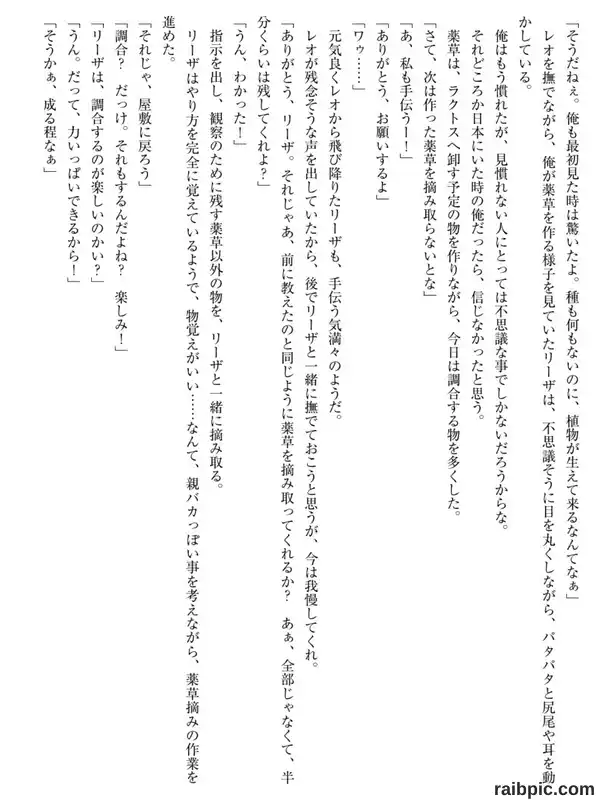 「そうだねぇ。俺も最初見た時は驚いたよ。種も何もないのに、植物が生えて来るなんてなぁ」

レオを撫でながら、俺が薬草を作る様子を見ていたリーザは、不思議そうに目を丸くしながら、パタパタと尻尾や耳を動かしている。

俺はもう慣れたが、見慣れない人にとっては不思議な事でしかないだろうからな。

それどころか日本にいた時の俺だったら、信じなかったと思う。

薬草は、ラクトスへ卸す予定の物を作りながら、今日は調合する物を多くした。

「さて、次は作った薬草を摘み取らないとな」

「あ、私も手伝うー！」

「ありがとう、お願いするよ」

「ワゥ……」

元気良くレオから飛び降りたリーザも、手伝う気満々のようだ。

レオが残念そうな声を出していたから、後でリーザと一緒に撫でておこうと思うが、今は我慢してくれ。

「ありがとう、リーザ。それじゃあ、前に教えたのと同じように薬草を摘み取ってくれるか？　あぁ、全部じゃなくて、半分くらいは残してくれよ？」

「うん、わかった！」

指示を出し、観察のために残す薬草以外の物を、リーザと一緒に摘み取る。

リーザはやり方を完全に覚えているようで、物覚えがいい……なんて、親バカっぽい事を考えながら、薬草摘みの作業を進めた。

「それじゃ、屋敷に戻ろう」

「調合？　だっけ。それもするんだよね？　楽しみ！」

「リーザは、調合するのが楽しいのかい？」

「うん。だって、力いっぱいできるから！」

「そうかぁ、成る程なぁ」

raibpic.com